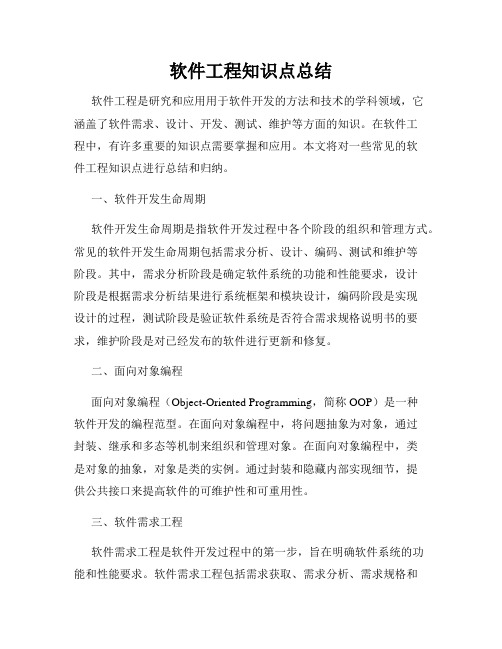 软件工程知识点总结

软件工程是研究和应用用于软件开发的方法和技术的学科领域，它涵盖了软件需求、设计、开发、测试、维护等方面的知识。在软件工程中，有许多重要的知识点需要掌握和应用。本文将对一些常见的软件工程知识点进行总结和归纳。

一、软件开发生命周期

软件开发生命周期是指软件开发过程中各个阶段的组织和管理方式。常见的软件开发生命周期包括需求分析、设计、编码、测试和维护等阶段。其中，需求分析阶段是确定软件系统的功能和性能要求，设计阶段是根据需求分析结果进行系统框架和模块设计，编码阶段是实现设计的过程，测试阶段是验证软件系统是否符合需求规格说明书的要求，维护阶段是对已经发布的软件进行更新和修复。

二、面向对象编程

面向对象编程（Object-Oriented Programming，简称 OOP）是一种软件开发的编程范型。在面向对象编程中，将问题抽象为对象，通过封装、继承和多态等机制来组织和管理对象。在面向对象编程中，类是对象的抽象，对象是类的实例。通过封装和隐藏内部实现细节，提供公共接口来提高软件的可维护性和可重用性。

三、软件需求工程

软件需求工程是软件开发过程中的第一步，旨在明确软件系统的功能和性能要求。软件需求工程包括需求获取、需求分析、需求规格和